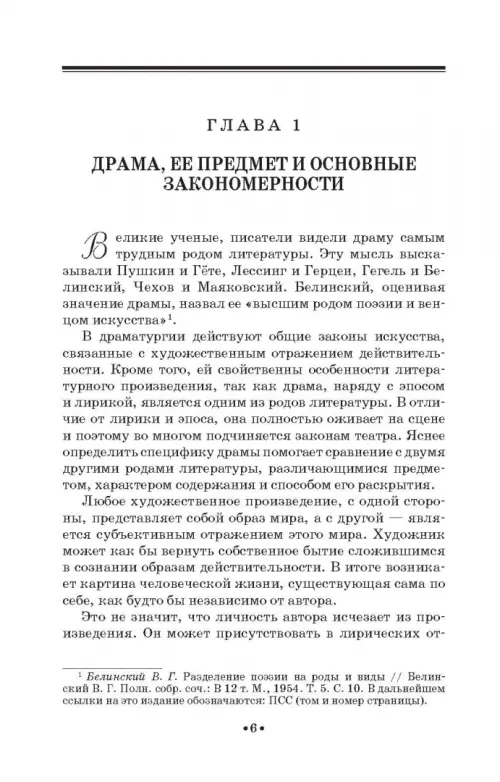 ГЛАВА 1

ДРАМА, ЕЕ ПРЕДМЕТ И ОСНОВНЫЕ ЗАКОНОМЕРНОСТИ

Великие ученые, писатели видели драму самым трудным родом литературы. Эту мысль высказывали Пушкин и Гёте, Лессинг и Герцен, Гегель и Белинский, Чехов и Маяковский. Белинский, оценивая значение драмы, назвал ее «высшим родом поэзии и венцом искусства»$^1$.

В драматургии действуют общие законы искусства, связанные с художественным отражением действительности. Кроме того, ей свойственны особенности литературного произведения, так как драма, наряду с эпосом и лирикой, является одним из родов литературы. В отличие от лирики и эпоса, она полностью оживает на сцене и поэтому во многом подчиняется законам театра. Яснее определить специфику драмы помогает сравнение с двумя другими родами литературы, различающимися предметом, характером содержания и способом его раскрытия.

Любое художественное произведение, с одной стороны, представляет собой образ мира, а с другой — является субъективным отражением этого мира. Художник может как бы вернуть собственное бытие сложившимся в сознании образам действительности. В итоге возникает картина человеческой жизни, существующая сама по себе, как будто бы независимо от автора.

Это не значит, что личность автора исчезает из произведения. Он может присутствовать в лирических от-

$^1$ Белинский В. Г. Разделение поэзии на роды и виды // Белинский В. Г. Полн. собр. соч.: В 12 т. М., 1954. Т. 5. С. 10. В дальнейшем ссылки на это издание обозначаются: ПСС (том и номер страницы).

•6•